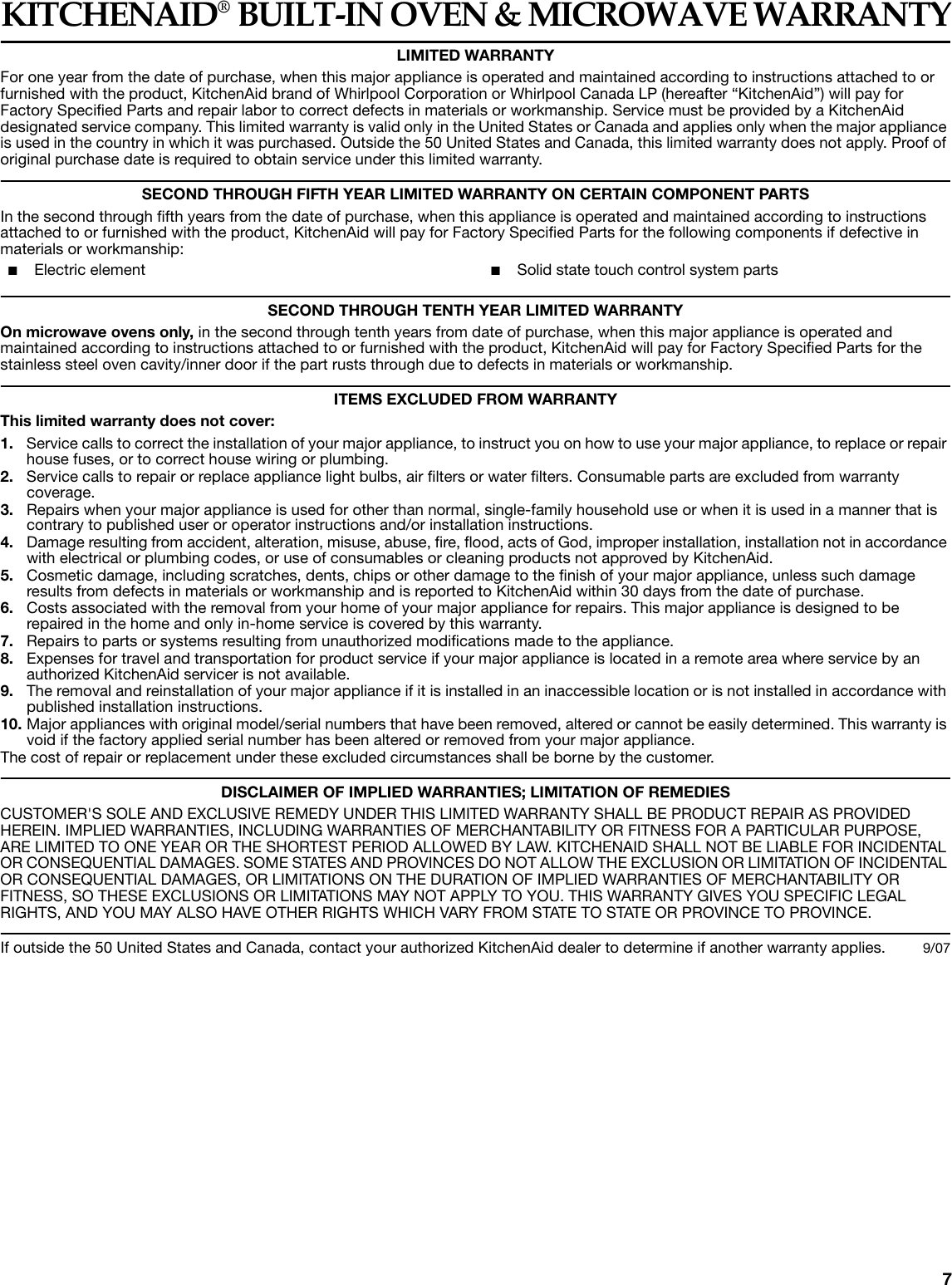 KITCHENAID® BUILT-IN OVEN & MICROWAVE WARRANTY

LIMITED WARRANTY

For one year from the date of purchase, when this major appliance is operated and maintained according to instructions attached to or furnished with the product, KitchenAid brand of Whirlpool Corporation or Whirlpool Canada LP (hereafter “KitchenAid”) will pay for Factory Specified Parts and repair labor to correct defects in materials or workmanship. Service must be provided by a KitchenAid designated service company. This limited warranty is valid only in the United States or Canada and applies only when the major appliance is used in the country in which it was purchased. Outside the 50 United States and Canada, this limited warranty does not apply. Proof of original purchase date is required to obtain service under this limited warranty.

SECOND THROUGH FIFTH YEAR LIMITED WARRANTY ON CERTAIN COMPONENT PARTS

In the second through fifth years from the date of purchase, when this appliance is operated and maintained according to instructions attached to or furnished with the product, KitchenAid will pay for Factory Specified Parts for the following components if defective in materials or workmanship:

■ Electric element

■ Solid state touch control system parts

SECOND THROUGH TENTH YEAR LIMITED WARRANTY

On microwave ovens only, in the second through tenth years from date of purchase, when this major appliance is operated and maintained according to instructions attached to or furnished with the product, KitchenAid will pay for Factory Specified Parts for the stainless steel oven cavity/inner door if the part rusts through due to defects in materials or workmanship.

ITEMS EXCLUDED FROM WARRANTY

This limited warranty does not cover:

1. Service calls to correct the installation of your major appliance, to instruct you on how to use your major appliance, to replace or repair house fuses, or to correct house wiring or plumbing.
2. Service calls to repair or replace appliance light bulbs, air filters or water filters. Consumable parts are excluded from warranty coverage.
3. Repairs when your major appliance is used for other than normal, single-family household use or when it is used in a manner that is contrary to published user or operator instructions and/or installation instructions.
4. Damage resulting from accident, alteration, misuse, abuse, fire, flood, acts of God, improper installation, installation not in accordance with electrical or plumbing codes, or use of consumables or cleaning products not approved by KitchenAid.
5. Cosmetic damage, including scratches, dents, chips or other damage to the finish of your major appliance, unless such damage results from defects in materials or workmanship and is reported to KitchenAid within 30 days from the date of purchase.
6. Costs associated with the removal from your home of your major appliance for repairs. This major appliance is designed to be repaired in the home and only in-home service is covered by this warranty.
7. Repairs to parts or systems resulting from unauthorized modifications made to the appliance.
8. Expenses for travel and transportation for product service if your major appliance is located in a remote area where service by an authorized KitchenAid servicer is not available.
9. The removal and reinstallation of your major appliance if it is installed in an inaccessible location or is not installed in accordance with published installation instructions.
10. Major appliances with original model/serial numbers that have been removed, altered or cannot be easily determined. This warranty is void if the factory applied serial number has been altered or removed from your major appliance.

The cost of repair or replacement under these excluded circumstances shall be borne by the customer.

DISCLAIMER OF IMPLIED WARRANTIES; LIMITATION OF REMEDIES

CUSTOMER'S SOLE AND EXCLUSIVE REMEDY UNDER THIS LIMITED WARRANTY SHALL BE PRODUCT REPAIR AS PROVIDED HEREIN. IMPLIED WARRANTIES, INCLUDING WARRANTIES OF MERCHANTABILITY OR FITNESS FOR A PARTICULAR PURPOSE, ARE LIMITED TO ONE YEAR OR THE SHORTEST PERIOD ALLOWED BY LAW. KITCHENAID SHALL NOT BE LIABLE FOR INCIDENTAL OR CONSEQUENTIAL DAMAGES. SOME STATES AND PROVINCES DO NOT ALLOW THE EXCLUSION OR LIMITATION OF INCIDENTAL OR CONSEQUENTIAL DAMAGES, OR LIMITATIONS ON THE DURATION OF IMPLIED WARRANTIES OF MERCHANTABILITY OR FITNESS, SO THESE EXCLUSIONS OR LIMITATIONS MAY NOT APPLY TO YOU. THIS WARRANTY GIVES YOU SPECIFIC LEGAL RIGHTS, AND YOU MAY ALSO HAVE OTHER RIGHTS WHICH VARY FROM STATE TO STATE OR PROVINCE TO PROVINCE.

If outside the 50 United States and Canada, contact your authorized KitchenAid dealer to determine if another warranty applies. 9/07

7